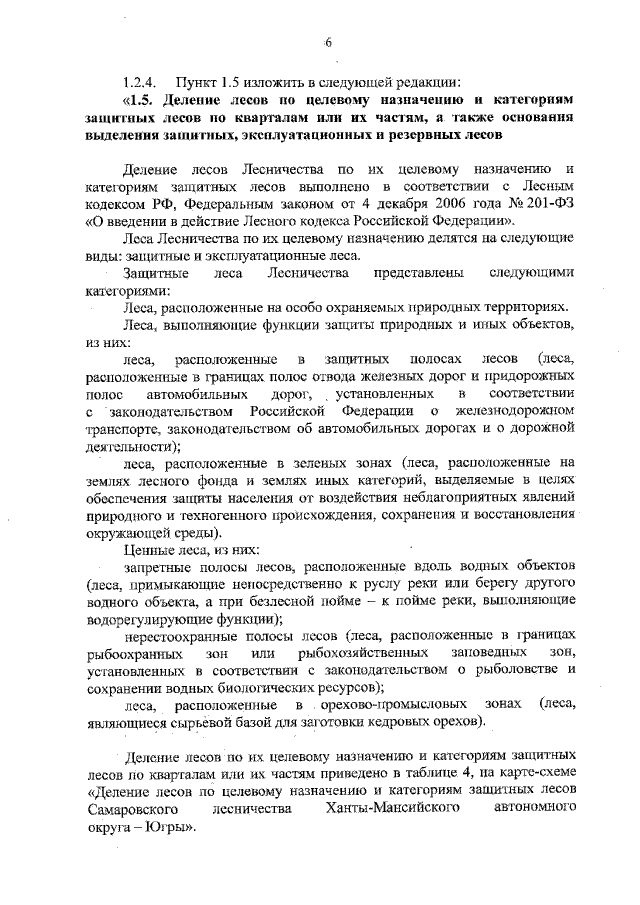 6

1.2.4. Пункт 1.5 изложить в следующей редакции:

«1.5. Деление лесов по целевому назначению и категориям защитных лесов по кварталам или их частям, а также основания выделения защитных, эксплуатационных и резервных лесов

Деление лесов Лесничества по их целевому назначению и категориям защитных лесов выполнено в соответствии с Лесным кодексом РФ, Федеральным законом от 4 декабря 2006 года № 201-ФЗ «О введении в действие Лесного кодекса Российской Федерации».

Леса Лесничества по их целевому назначению делятся на следующие виды: защитные и эксплуатационные леса.

Защитные леса Лесничества представлены следующими категориями:

Леса, расположенные на особо охраняемых природных территориях.

Леса, выполняющие функции защиты природных и иных объектов, из них:

леса, расположенные в защитных полосах лесов (леса, расположенные в границах полос отвода железных дорог и придорожных полос автомобильных дорог, установленных в соответствии с законодательством Российской Федерации о железнодорожном транспорте, законодательством об автомобильных дорогах и о дорожной деятельности);

леса, расположенные в зеленых зонах (леса, расположенные на землях лесного фонда и землях иных категорий, выделяемые в целях обеспечения защиты населения от воздействия неблагоприятных явлений природного и техногенного происхождения, сохранения и восстановления окружающей среды).

Ценные леса, из них:

запретные полосы лесов, расположенные вдоль водных объектов (леса, примыкающие непосредственно к руслу реки или берегу другого водного объекта, а при безлесной пойме – к пойме реки, выполняющие водорегулирующие функции);

нерестоохранные полосы лесов (леса, расположенные в границах рыбоохранных зон или рыбохозяйственных заповедных зон, установленных в соответствии с законодательством о рыболовстве и сохранении водных биологических ресурсов);

леса, расположенные в орехово-промысловых зонах (леса, являющиеся сырьевой базой для заготовки кедровых орехов).

Деление лесов по их целевому назначению и категориям защитных лесов по кварталам или их частям приведено в таблице 4, на карте-схеме «Деление лесов по целевому назначению и категориям защитных лесов Самаровского лесничества Ханты-Мансийского автономного округа – Югры».